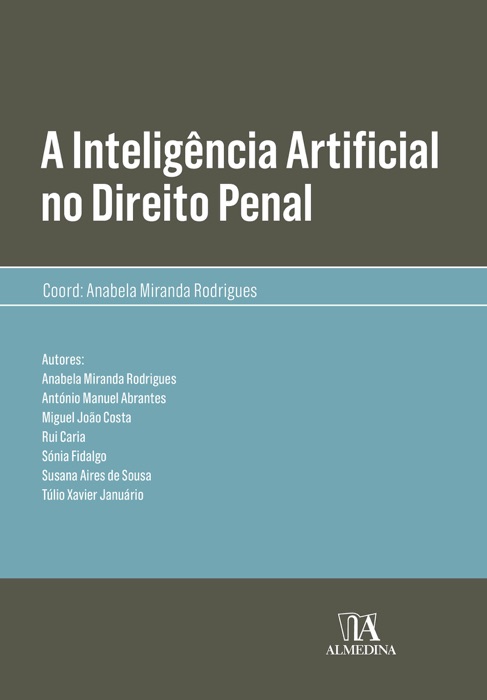 A Inteligência Artificial no Direito Penal

Coord: Anabela Miranda Rodrigues

Autores:
Anabela Miranda Rodrigues
António Manuel Abrantes
Miguel João Costa
Rui Caria
Sónia Fidalgo
Susana Aires de Sousa
Túlio Xavier Januário

ALMEDINA